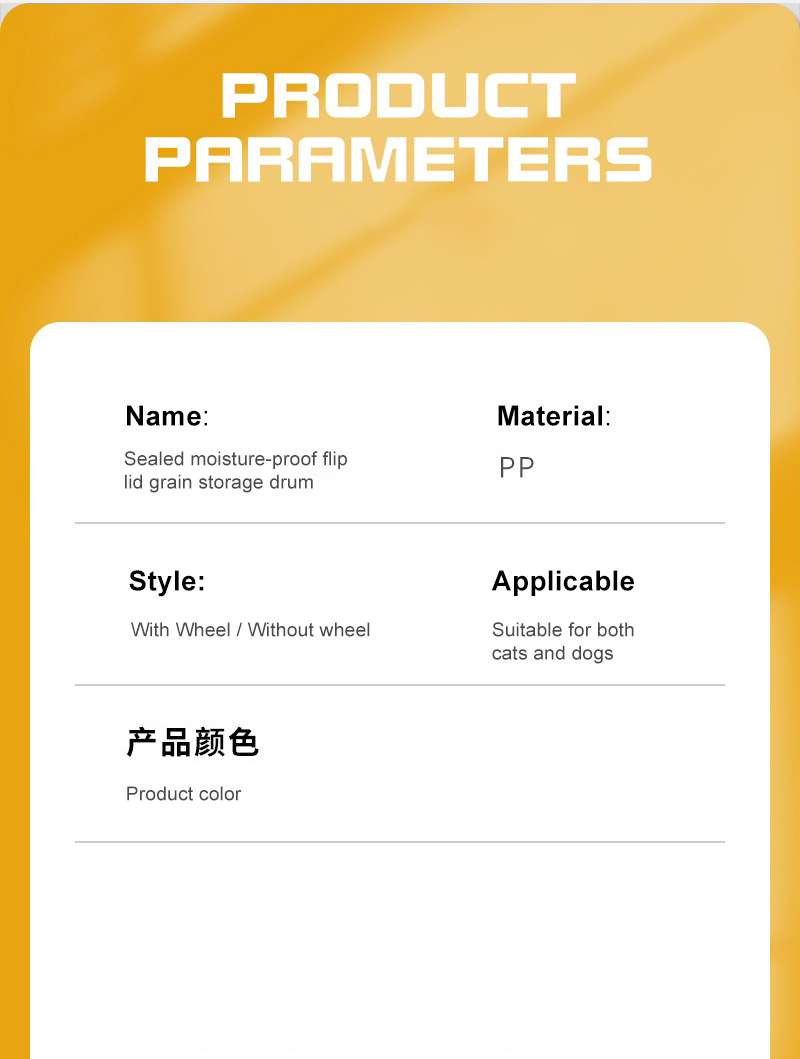 PRODUCT
PARAMETERS

Name:

Sealed moisture-proof flip lid grain storage drum

Material:

PP

Style:

With Wheel / Without wheel

Applicable

Suitable for both cats and dogs

产品颜色

Product color